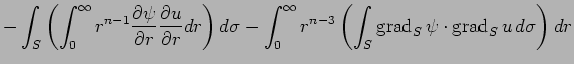 $-\int_S \left( \int_0^\infty r^{n-1} \frac{\partial \psi}{\partial r} \frac{\partial u}{\partial r} dr \right) d\sigma - \int_0^\infty r^{n-3} \left( \int_S \operatorname{grad}_S \psi \cdot \operatorname{grad}_S u \, d\sigma \right) dr$